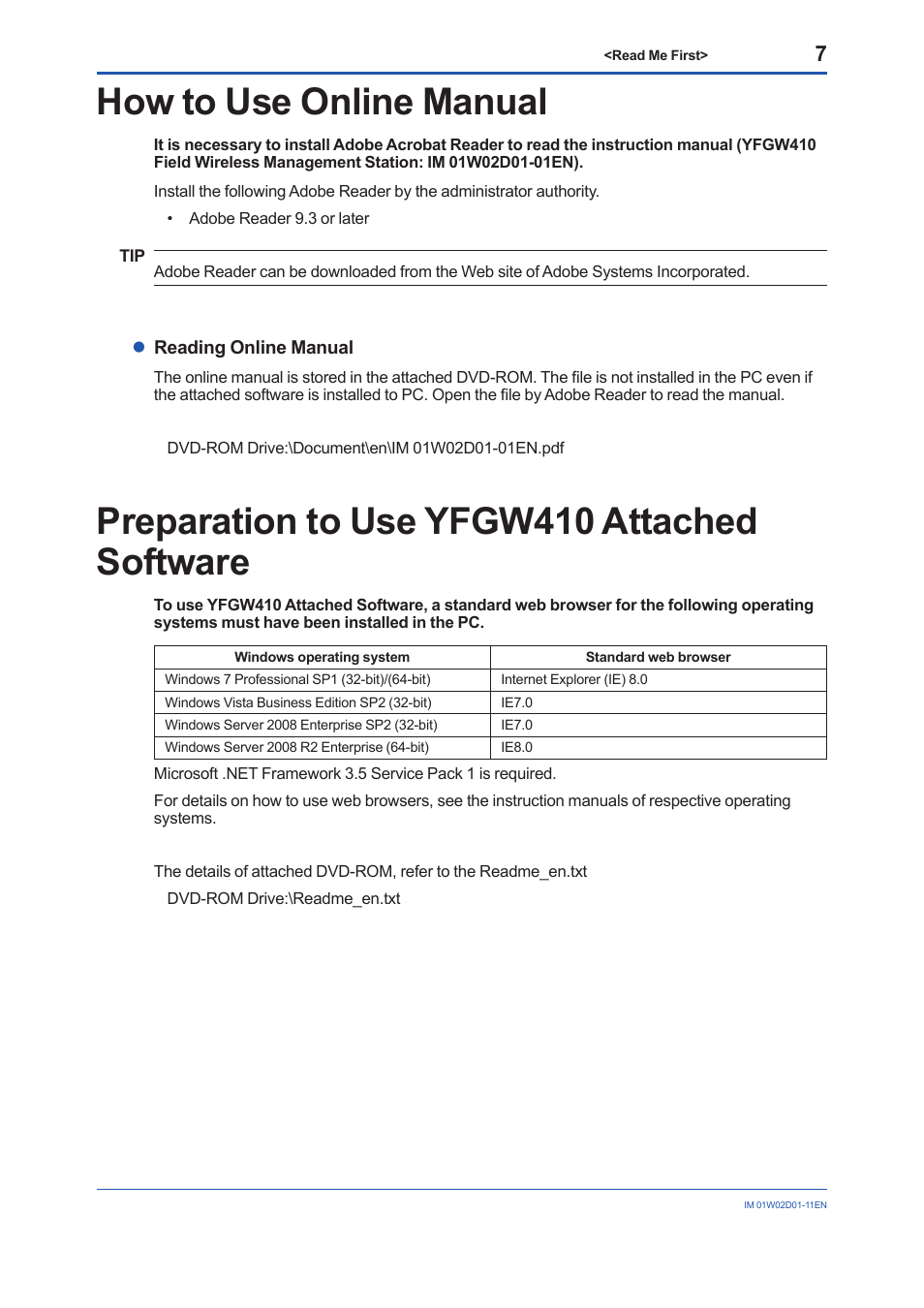 <Read Me First> 7

How to Use Online Manual

It is necessary to install Adobe Acrobat Reader to read the instruction manual (YFGW410 Field Wireless Management Station: IM 01W02D01-01EN).

Install the following Adobe Reader by the administrator authority.

• Adobe Reader 9.3 or later

TIP

Adobe Reader can be downloaded from the Web site of Adobe Systems Incorporated.

● Reading Online Manual

The online manual is stored in the attached DVD-ROM. The file is not installed in the PC even if the attached software is installed to PC. Open the file by Adobe Reader to read the manual.

DVD-ROM Drive:\Document\en\IM 01W02D01-01EN.pdf

Preparation to Use YFGW410 Attached Software

To use YFGW410 Attached Software, a standard web browser for the following operating systems must have been installed in the PC.

| Windows operating system | Standard web browser |
|---|---|
| Windows 7 Professional SP1 (32-bit)/(64-bit) | Internet Explorer (IE) 8.0 |
| Windows Vista Business Edition SP2 (32-bit) | IE7.0 |
| Windows Server 2008 Enterprise SP2 (32-bit) | IE7.0 |
| Windows Server 2008 R2 Enterprise (64-bit) | IE8.0 |

Microsoft .NET Framework 3.5 Service Pack 1 is required.

For details on how to use web browsers, see the instruction manuals of respective operating systems.

The details of attached DVD-ROM, refer to the Readme_en.txt

DVD-ROM Drive:\Readme_en.txt

IM 01W02D01-11EN